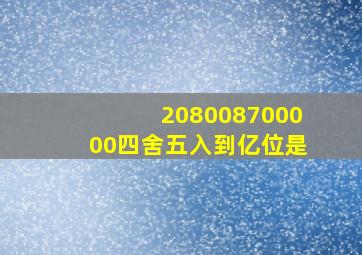 208008700000四舍五入到亿位是